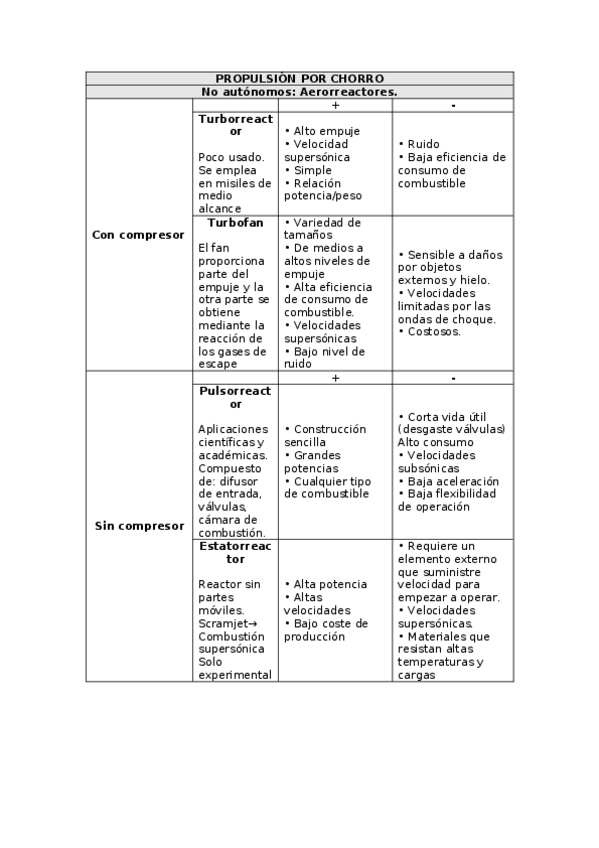 | PROPULSIÓN POR CHORRO | | | |
|---|---|---|---|
| No autónomos: Aerorreactores. | | | |
| Con compresor | | + | - |
| | **Turborreactor** Poco usado. Se emplea en misiles de medio alcance | • Alto empuje • Velocidad supersónica • Simple • Relación potencia/peso | • Ruido • Baja eficiencia de consumo de combustible |
| | **Turbofan** El fan proporciona parte del empuje y la otra parte se obtiene mediante la reacción de los gases de escape | • Variedad de tamaños • De medios a altos niveles de empuje • Alta eficiencia de consumo de combustible. • Velocidades supersónicas • Bajo nivel de ruido | • Sensible a daños por objetos externos y hielo. • Velocidades limitadas por las ondas de choque. • Costosos. |
| Sin compresor | | + | - |
| | **Pulsorreactor** Aplicaciones científicas y académicas. Compuesto de: difusor de entrada, válvulas, cámara de combustión. | • Construcción sencilla • Grandes potencias • Cualquier tipo de combustible | • Corta vida útil (desgaste válvulas) Alto consumo • Velocidades subsónicas • Baja aceleración • Baja flexibilidad de operación |
| | **Estatorreactor** Reactor sin partes móviles. Scramjet→ Combustión supersónica Solo experimental | • Alta potencia • Altas velocidades • Bajo coste de producción | • Requiere un elemento externo que suministre velocidad para empezar a operar. • Velocidades supersónicas. • Materiales que resistan altas temperaturas y cargas |